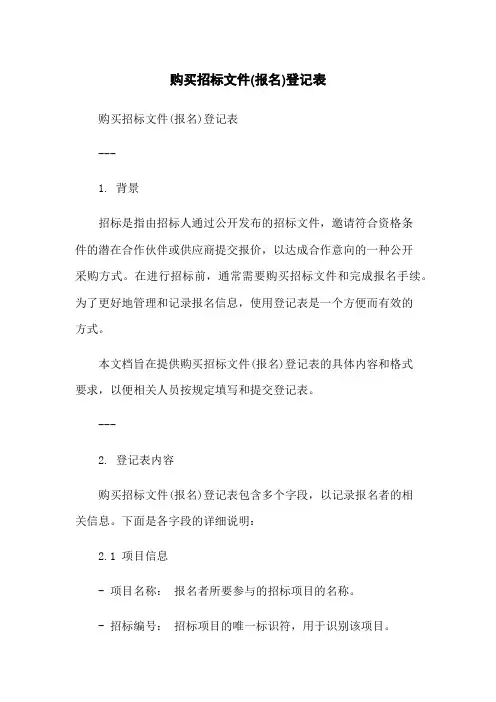 购买招标文件(报名)登记表

购买招标文件(报名)登记表

---

1. 背景

招标是指由招标人通过公开发布的招标文件，邀请符合资格条件的潜在合作伙伴或供应商提交报价，以达成合作意向的一种公开采购方式。在进行招标前，通常需要购买招标文件和完成报名手续。为了更好地管理和记录报名信息，使用登记表是一个方便而有效的方式。

本文档旨在提供购买招标文件(报名)登记表的具体内容和格式要求，以便相关人员按规定填写和提交登记表。

---

2. 登记表内容

购买招标文件(报名)登记表包含多个字段，以记录报名者的相关信息。下面是各字段的详细说明：

2.1 项目信息

- 项目名称： 报名者所要参与的招标项目的名称。

- 招标编号： 招标项目的唯一标识符，用于识别该项目。